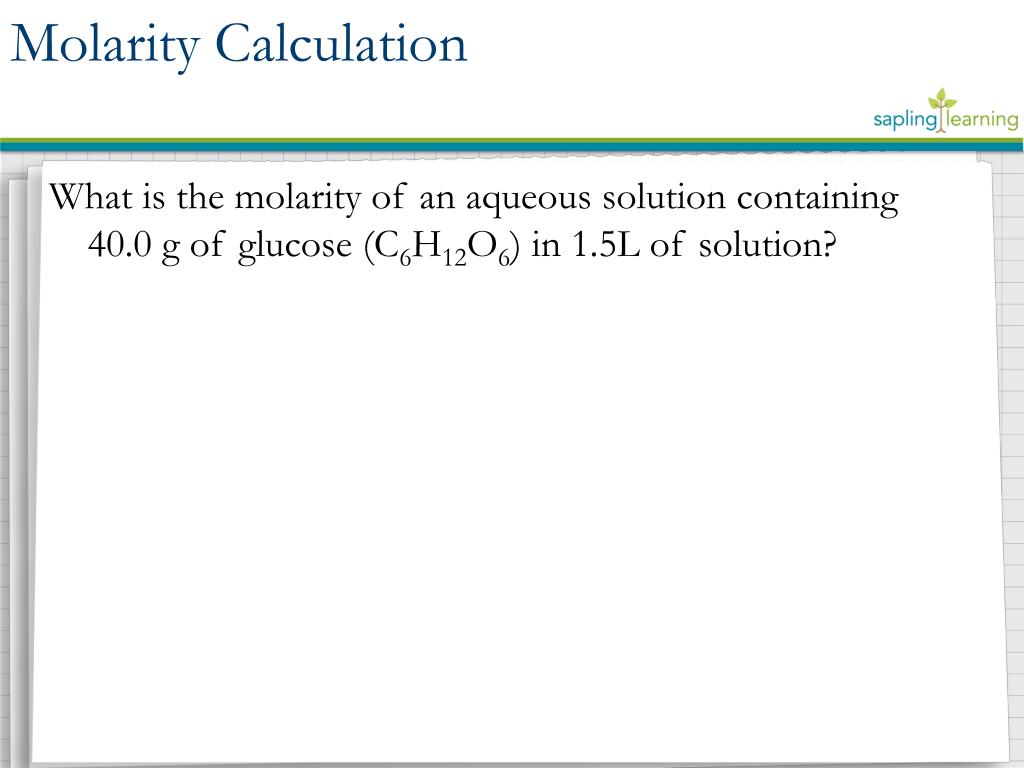 Molarity Calculation

sapling learning

What is the molarity of an aqueous solution containing 40.0 g of glucose ($C_6H_{12}O_6$) in 1.5L of solution?